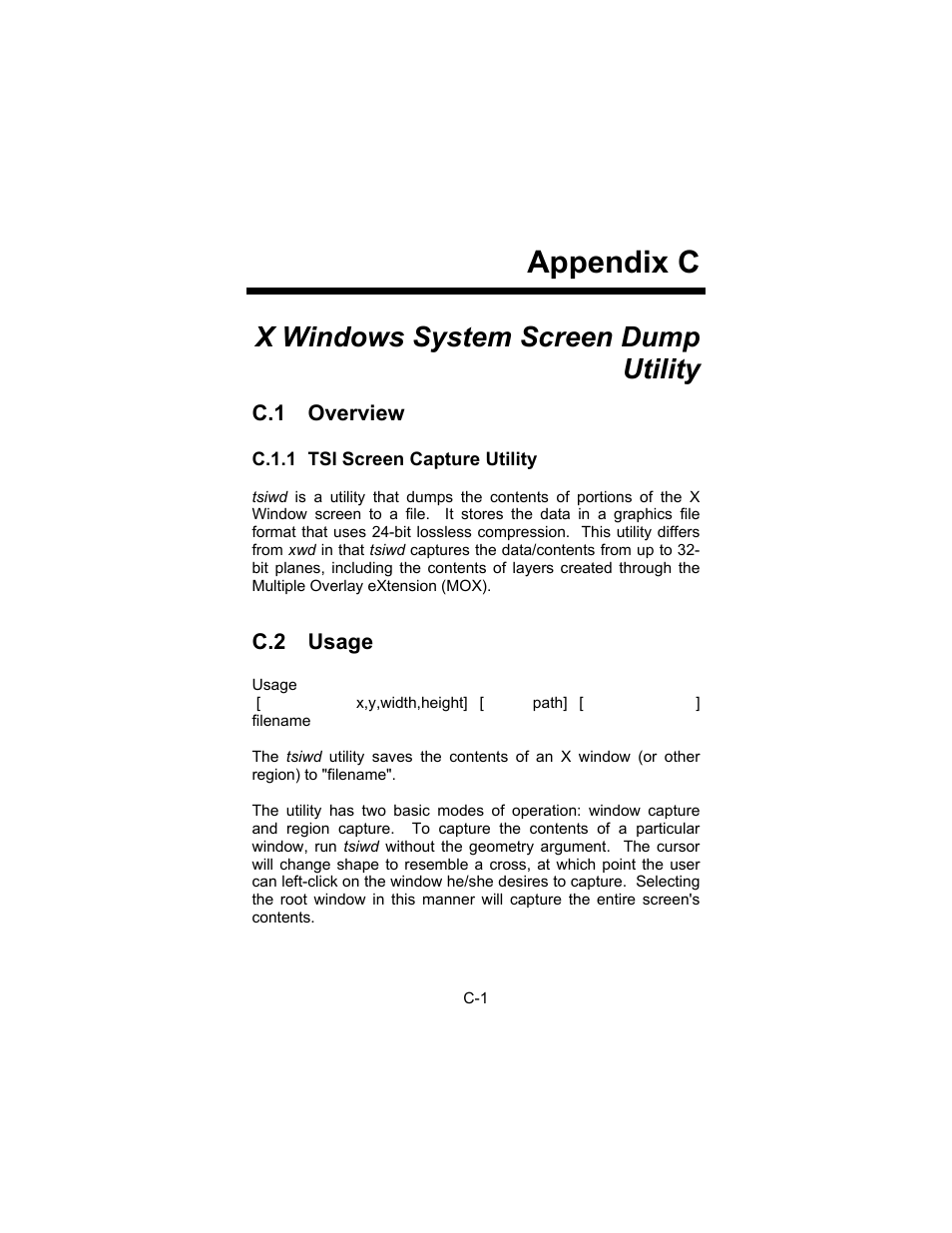 Appendix C

X Windows System Screen Dump Utility

C.1 Overview

C.1.1 TSI Screen Capture Utility

tsiwd is a utility that dumps the contents of portions of the X Window screen to a file. It stores the data in a graphics file format that uses 24-bit lossless compression. This utility differs from xwd in that tsiwd captures the data/contents from up to 32-bit planes, including the contents of layers created through the Multiple Overlay eXtension (MOX).

C.2 Usage

Usage
[ x,y,width,height] [ path] [ ]
filename

The tsiwd utility saves the contents of an X window (or other region) to "filename".

The utility has two basic modes of operation: window capture and region capture. To capture the contents of a particular window, run tsiwd without the geometry argument. The cursor will change shape to resemble a cross, at which point the user can left-click on the window he/she desires to capture. Selecting the root window in this manner will capture the entire screen's contents.

C-1